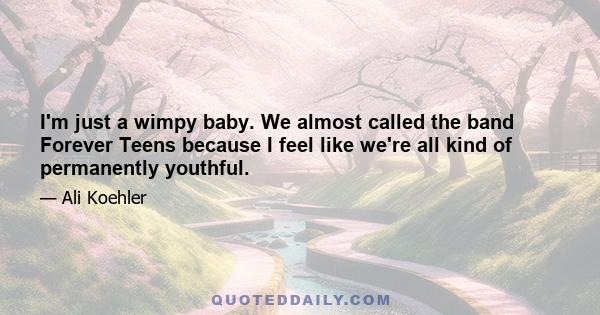 I'm just a wimpy baby. We almost called the band Forever Teens because I feel like we're all kind of permanently youthful.

— Ali Koehler

QUOTEDDAILY.COM